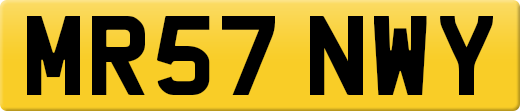 MR57 NWY